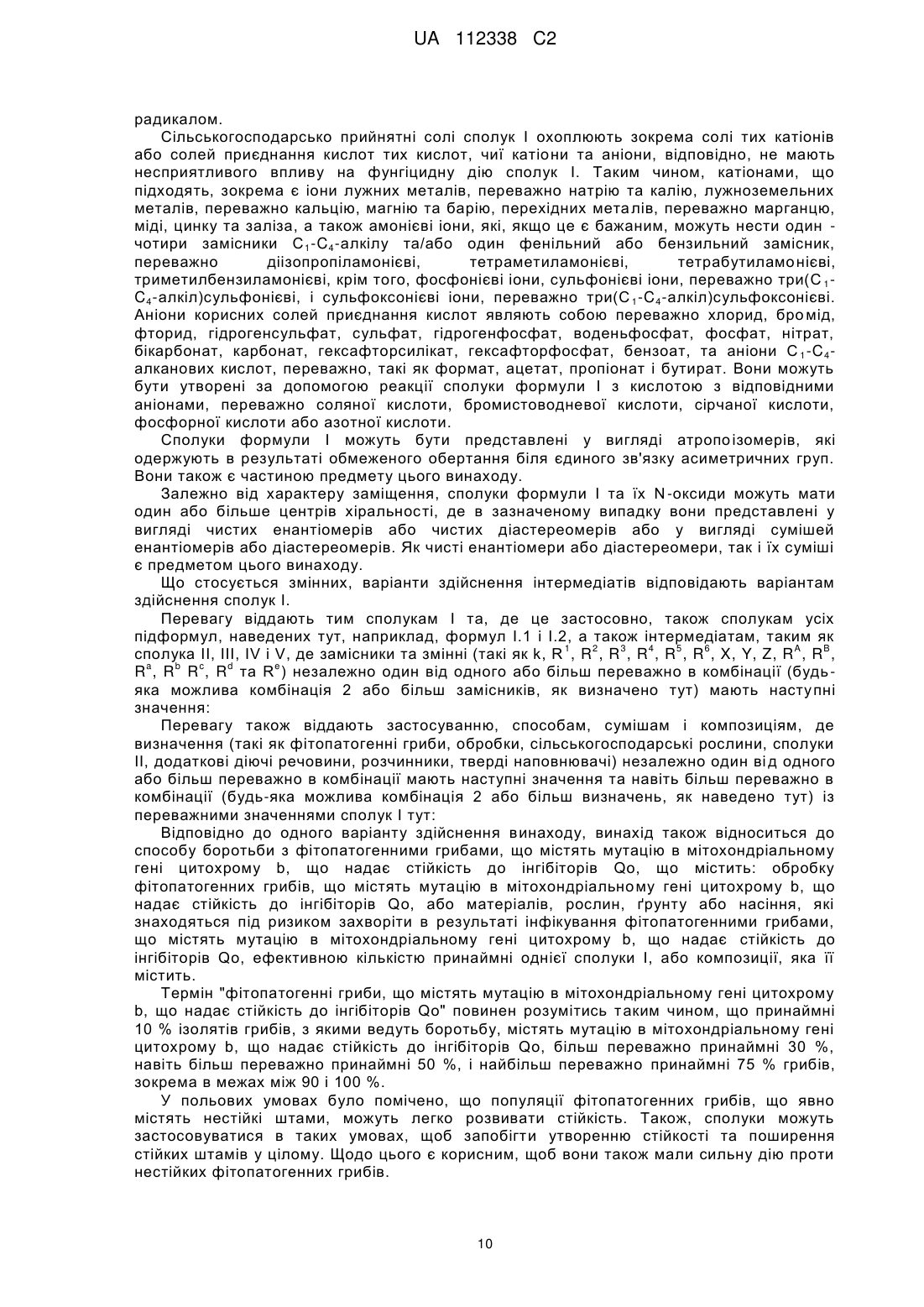 UA 112338 C2

радикалом.

Сільськогосподарсько прийнятні солі сполук I охоплюють зокрема солі тих катіонів або солей приєднання кислот тих кислот, чиї катіони та аніони, відповідно, не мають несприятливого впливу на фунгіцидну дію сполук I. Таким чином, катіонами, що підходять, зокрема є іони лужних металів, переважно натрію та калію, лужноземельних металів, переважно кальцію, магнію та барію, перехідних металів, переважно марганцю, міді, цинку та заліза, а також амонієві іони, які, якщо це є бажаним, можуть нести один - чотири замісники $C_1$-$C_4$-алкілу та/або один фенільний або бензильний замісник, переважно діізопропіламонієві, тетраметиламонієві, тетрабутиламонієві, триметилбензиламонієві, крім того, фосфонієві іони, сульфонієві іони, переважно три($C_1$-$C_4$-алкіл)сульфонієві, і сульфоксонієві іони, переважно три($C_1$-$C_4$-алкіл)сульфоксонієві. Аніони корисних солей приєднання кислот являють собою переважно хлорид, бромід, фторид, гідрогенсульфат, сульфат, гідрогенфосфат, воденьфосфат, фосфат, нітрат, бікарбонат, карбонат, гексафторсилікат, гексафторфосфат, бензоат, та аніони $C_1$-$C_4$-алканових кислот, переважно, такі як формат, ацетат, пропіонат і бутират. Вони можуть бути утворені за допомогою реакції сполуки формули I з кислотою з відповідними аніонами, переважно соляної кислоти, бромистоводневої кислоти, сірчаної кислоти, фосфорної кислоти або азотної кислоти.

Сполуки формули I можуть бути представлені у вигляді атропоізомерів, які одержують в результаті обмеженого обертання біля єдиного зв'язку асиметричних груп. Вони також є частиною предмету цього винаходу.

Залежно від характеру заміщення, сполуки формули I та їх N-оксиди можуть мати один або більше центрів хіральності, де в зазначеному випадку вони представлені у вигляді чистих енантіомерів або чистих діастереомерів або у вигляді сумішей енантіомерів або діастереомерів. Як чисті енантіомери або діастереомери, так і їх суміші є предметом цього винаходу.

Що стосується змінних, варіанти здійснення інтермедіатів відповідають варіантам здійснення сполук I.

Перевагу віддають тим сполукам I та, де це застосовно, також сполукам усіх підформул, наведених тут, наприклад, формул I.1 і I.2, а також інтермедіатам, таким як сполука II, III, IV і V, де замісники та змінні (такі як k, $R^1$, $R^2$, $R^3$, $R^4$, $R^5$, $R^6$, X, Y, Z, $R^A$, $R^B$, $R^a$, $R^b$ $R^c$, $R^d$ та $R^e$) незалежно один від одного або більш переважно в комбінації (будь-яка можлива комбінація 2 або більш замісників, як визначено тут) мають наступні значення:

Перевагу також віддають застосуванню, способам, сумішам і композиціям, де визначення (такі як фітопатогенні гриби, обробки, сільськогосподарські рослини, сполуки II, додаткові діючі речовини, розчинники, тверді наповнювачі) незалежно один від одного або більш переважно в комбінації мають наступні значення та навіть більш переважно в комбінації (будь-яка можлива комбінація 2 або більш визначень, як наведено тут) із переважними значеннями сполук I тут:

Відповідно до одного варіанту здійснення винаходу, винахід також відноситься до способу боротьби з фітопатогенними грибами, що містять мутацію в мітохондріальному гені цитохрому b, що надає стійкість до інгібіторів Qo, що містить: обробку фітопатогенних грибів, що містять мутацію в мітохондріальному гені цитохрому b, що надає стійкість до інгібіторів Qo, або матеріалів, рослин, ґрунту або насіння, які знаходяться під ризиком захворіти в результаті інфікування фітопатогенними грибами, що містять мутацію в мітохондріальному гені цитохрому b, що надає стійкість до інгібіторів Qo, ефективною кількістю принаймні однієї сполуки I, або композиції, яка її містить.

Термін "фітопатогенні гриби, що містять мутацію в мітохондріальному гені цитохрому b, що надає стійкість до інгібіторів Qo" повинен розумітись таким чином, що принаймні 10 % ізолятів грибів, з якими ведуть боротьбу, містять мутацію в мітохондріальному гені цитохрому b, що надає стійкість до інгібіторів Qo, більш переважно принаймні 30 %, навіть більш переважно принаймні 50 %, і найбільш переважно принаймні 75 % грибів, зокрема в межах між 90 і 100 %.

У польових умовах було помічено, що популяції фітопатогенних грибів, що явно містять нестійкі штами, можуть легко розвивати стійкість. Також, сполуки можуть застосовуватися в таких умовах, щоб запобігти утворенню стійкості та поширення стійких штамів у цілому. Щодо цього є корисним, щоб вони також мали сильну дію проти нестійких фітопатогенних грибів.

10